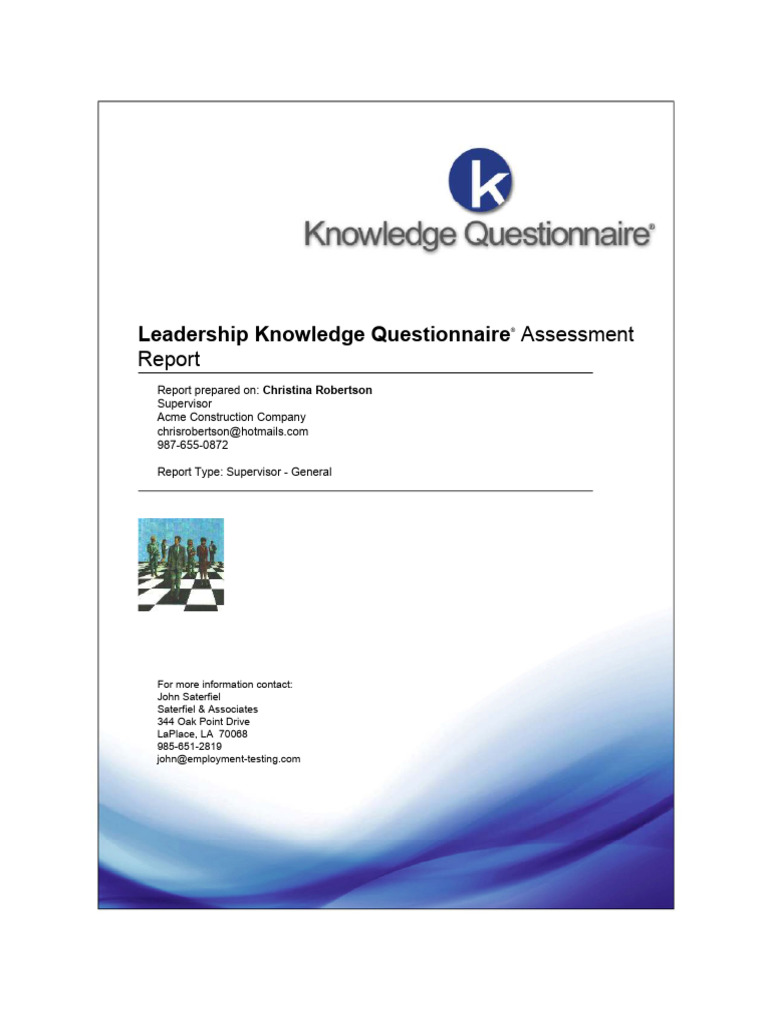 k

Knowledge Questionnaire®

Leadership Knowledge Questionnaire® Assessment Report

Report prepared on: Christina Robertson
Supervisor
Acme Construction Company
chrisrobertson@hotmails.com
987-655-0872

Report Type: Supervisor - General

For more information contact:
John Saterfiel
Saterfiel & Associates
344 Oak Point Drive
LaPlace, LA 70068
985-651-2819
john@employment-testing.com